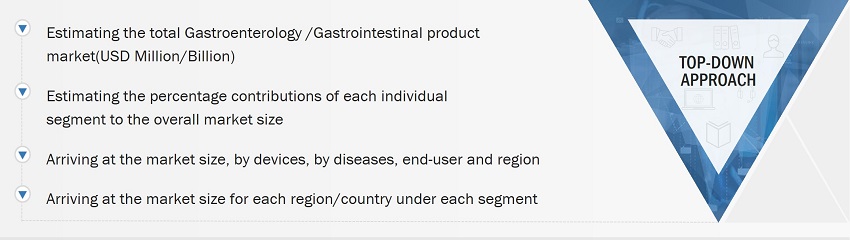 Estimating the total Gastroenterology /Gastrointestinal product market(USD Million/Billion)

Estimating the percentage contributions of each individual segment to the overall market size

Arriving at the market size, by devices, by diseases, end-user and region

Arriving at the market size for each region/country under each segment

TOP-DOWN APPROACH